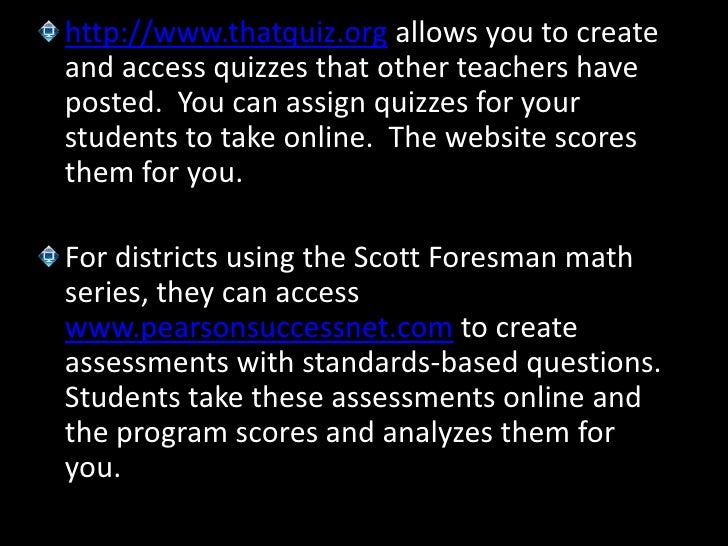 http://www.thatquiz.org allows you to create and access quizzes that other teachers have posted. You can assign quizzes for your students to take online. The website scores them for you.

For districts using the Scott Foresman math series, they can access www.pearsonsuccessnet.com to create assessments with standards-based questions. Students take these assessments online and the program scores and analyzes them for you.